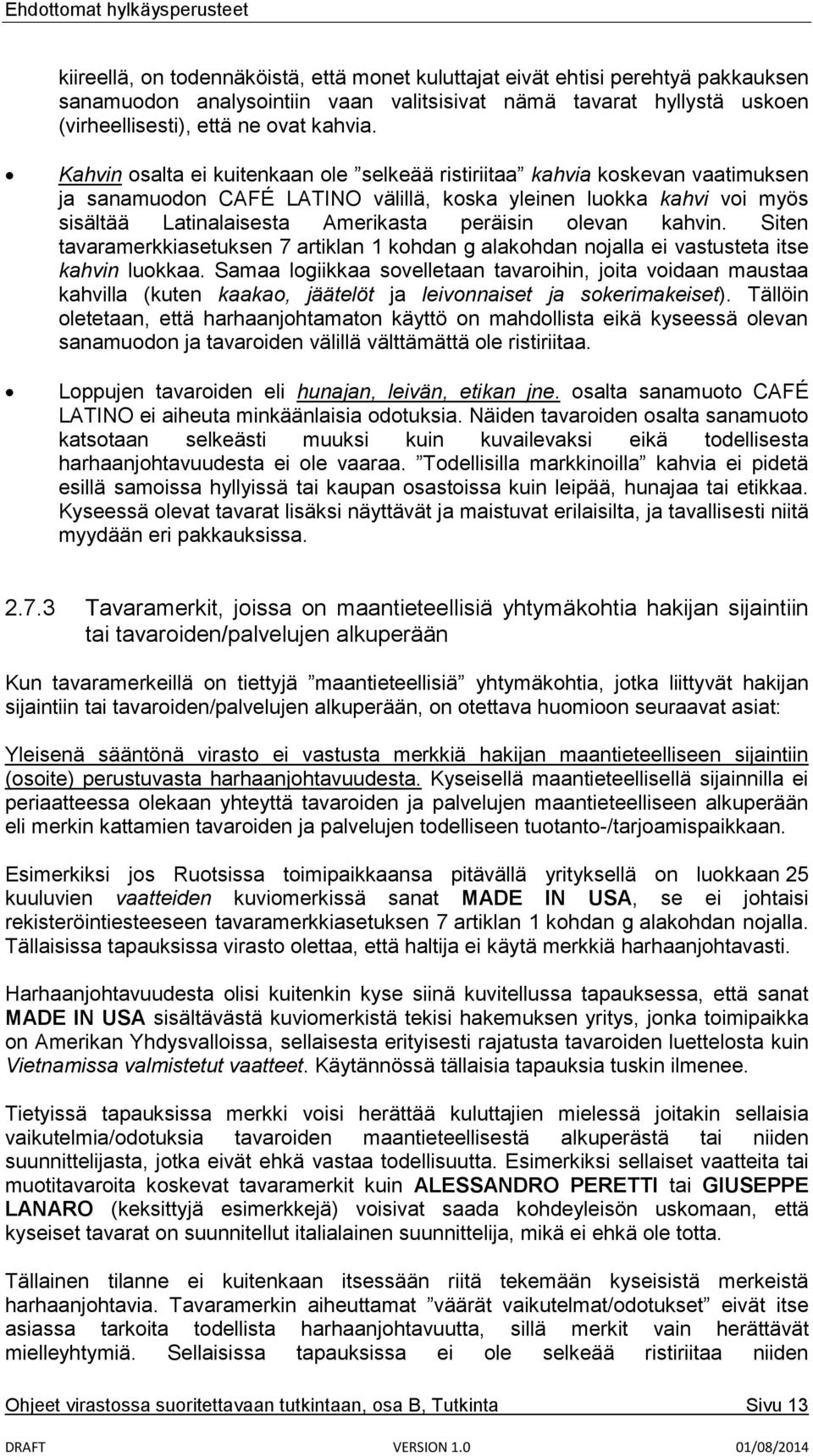 Ehdottomat hylkäysperusteet

kiireellä, on todennäköistä, että monet kuluttajat eivät ehtisi perehtyä pakkauksen sanamuodon analysointiin vaan valitsisivat nämä tavarat hyllystä uskoen (virheellisesti), että ne ovat kahvia.

• Kahvin osalta ei kuitenkaan ole ”selkeää ristiriitaa” kahvia koskevan vaatimuksen ja sanamuodon CAFÉ LATINO välillä, koska yleinen luokka kahvi voi myös sisältää Latinalaisesta Amerikasta peräisin olevan kahvin. Siten tavaramerkkiasetuksen 7 artiklan 1 kohdan g alakohdan nojalla ei vastusteta itse kahvin luokkaa. Samaa logiikkaa sovelletaan tavaroihin, joita voidaan maustaa kahvilla (kuten kaakao, jäätelöt ja leivonnaiset ja sokerimakeiset). Tällöin oletetaan, että harhaanjohtamaton käyttö on mahdollista eikä kyseessä olevan sanamuodon ja tavaroiden välillä välttämättä ole ristiriitaa.

• Loppujen tavaroiden eli hunajan, leivän, etikan jne. osalta sanamuoto CAFÉ LATINO ei aiheuta minkäänlaisia odotuksia. Näiden tavaroiden osalta sanamuoto katsotaan selkeästi muuksi kuin kuvailevaksi eikä todellisesta harhaanjohtavuudesta ei ole vaaraa. ”Todellisilla markkinoilla” kahvia ei pidetä esillä samoissa hyllyissä tai kaupan osastoissa kuin leipää, hunajaa tai etikkaa. Kyseessä olevat tavarat lisäksi näyttävät ja maistuvat erilaisilta, ja tavallisesti niitä myydään eri pakkauksissa.

2.7.3 Tavaramerkit, joissa on maantieteellisiä yhtymäkohtia hakijan sijaintiin tai tavaroiden/palvelujen alkuperään

Kun tavaramerkeillä on tiettyjä ”maantieteellisiä” yhtymäkohtia, jotka liittyvät hakijan sijaintiin tai tavaroiden/palvelujen alkuperään, on otettava huomioon seuraavat asiat:

Yleisenä sääntönä virasto ei vastusta merkkiä hakijan maantieteelliseen sijaintiin (osoite) perustuvasta harhaanjohtavuudesta. Kyseisellä maantieteellisellä sijainnilla ei periaatteessa olekaan yhteyttä tavaroiden ja palvelujen maantieteelliseen alkuperään eli merkin kattamien tavaroiden ja palvelujen todelliseen tuotanto-/tarjoamispaikkaan.

Esimerkiksi jos Ruotsissa toimipaikkaansa pitävällä yrityksellä on luokkaan 25 kuuluvien vaatteiden kuviomerkissä sanat MADE IN USA, se ei johtaisi rekisteröintiesteeseen tavaramerkkiasetuksen 7 artiklan 1 kohdan g alakohdan nojalla. Tällaisissa tapauksissa virasto olettaa, että haltija ei käytä merkkiä harhaanjohtavasti.

Harhaanjohtavuudesta olisi kuitenkin kyse siinä kuvitellussa tapauksessa, että sanat MADE IN USA sisältävästä kuviomerkistä tekisi hakemuksen yritys, jonka toimipaikka on Amerikan Yhdysvalloissa, sellaisesta erityisesti rajatusta tavaroiden luettelosta kuin Vietnamissa valmistetut vaatteet. Käytännössä tällaisia tapauksia tuskin ilmenee.

Tietyissä tapauksissa merkki voisi herättää kuluttajien mielessä joitakin sellaisia vaikutelmia/odotuksia tavaroiden maantieteellisestä alkuperästä tai niiden suunnittelijasta, jotka eivät ehkä vastaa todellisuutta. Esimerkiksi sellaiset vaatteita tai muotitavaroita koskevat tavaramerkit kuin ALESSANDRO PERETTI tai GIUSEPPE LANARO (keksittyjä esimerkkejä) voisivat saada kohdeyleisön uskomaan, että kyseiset tavarat on suunnitellut italialainen suunnittelija, mikä ei ehkä ole totta.

Tällainen tilanne ei kuitenkaan itsessään riitä tekemään kyseisistä merkeistä harhaanjohtavia. Tavaramerkin aiheuttamat ”väärät vaikutelmat/odotukset” eivät itse asiassa tarkoita todellista harhaanjohtavuutta, sillä merkit vain herättävät mielleyhtymiä. Sellaisissa tapauksissa ei ole selkeää ristiriitaa niiden

Ohjeet virastossa suoritettavaan tutkintaan, osa B, Tutkinta Sivu 13

DRAFT VERSION 1.0 01/08/2014